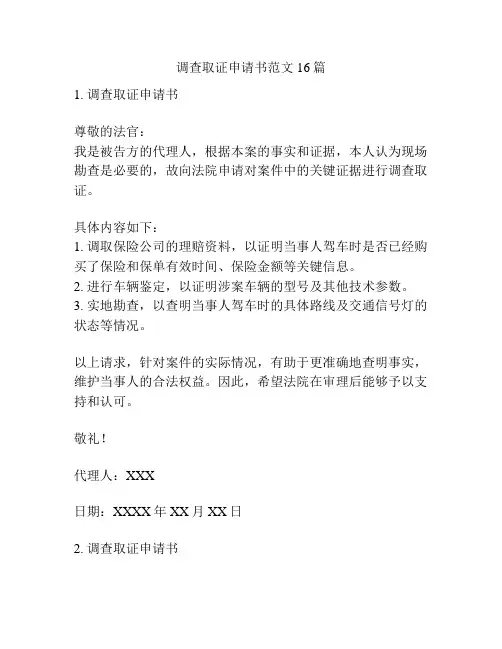 调查取证申请书范文 16 篇

1. 调查取证申请书

尊敬的法官：
我是被告方的代理人，根据本案的事实和证据，本人认为现场勘查是必要的，故向法院申请对案件中的关键证据进行调查取证。

具体内容如下：
1. 调取保险公司的理赔资料，以证明当事人驾车时是否已经购买了保险和保单有效时间、保险金额等关键信息。
2. 进行车辆鉴定，以证明涉案车辆的型号及其他技术参数。
3. 实地勘查，以查明当事人驾车时的具体路线及交通信号灯的状态等情况。

以上请求，针对案件的实际情况，有助于更准确地查明事实，维护当事人的合法权益。因此，希望法院在审理后能够予以支持和认可。

敬礼！

代理人：XXX

日期：XXXX 年 XX 月 XX 日

2. 调查取证申请书